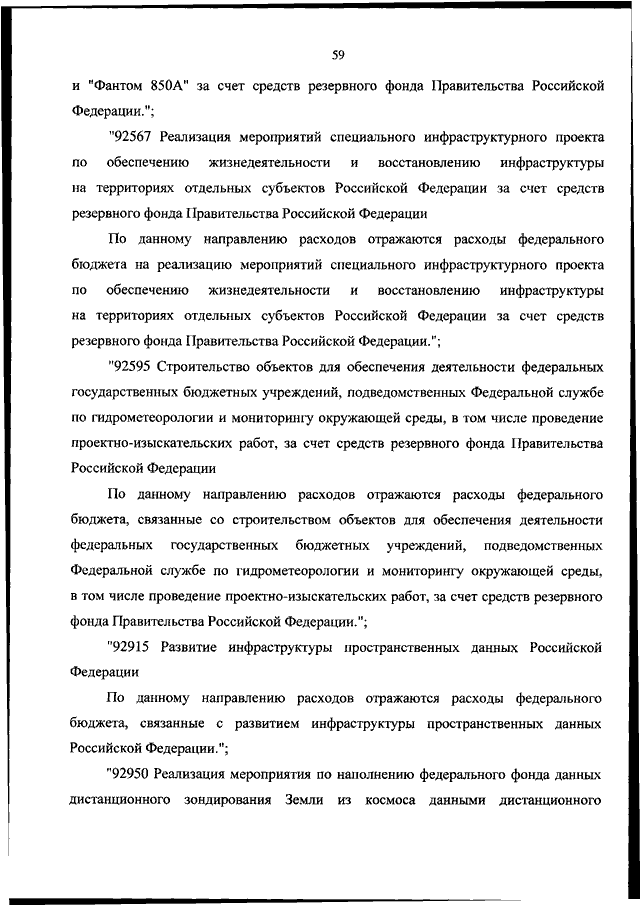 59

и "Фантом 850А" за счет средств резервного фонда Правительства Российской Федерации.";

"92567 Реализация мероприятий специального инфраструктурного проекта по обеспечению жизнедеятельности и восстановлению инфраструктуры на территориях отдельных субъектов Российской Федерации за счет средств резервного фонда Правительства Российской Федерации

По данному направлению расходов отражаются расходы федерального бюджета на реализацию мероприятий специального инфраструктурного проекта по обеспечению жизнедеятельности и восстановлению инфраструктуры на территориях отдельных субъектов Российской Федерации за счет средств резервного фонда Правительства Российской Федерации.";

"92595 Строительство объектов для обеспечения деятельности федеральных государственных бюджетных учреждений, подведомственных Федеральной службе по гидрометеорологии и мониторингу окружающей среды, в том числе проведение проектно-изыскательских работ, за счет средств резервного фонда Правительства Российской Федерации

По данному направлению расходов отражаются расходы федерального бюджета, связанные со строительством объектов для обеспечения деятельности федеральных государственных бюджетных учреждений, подведомственных Федеральной службе по гидрометеорологии и мониторингу окружающей среды, в том числе проведение проектно-изыскательских работ, за счет средств резервного фонда Правительства Российской Федерации.";

"92915 Развитие инфраструктуры пространственных данных Российской Федерации

По данному направлению расходов отражаются расходы федерального бюджета, связанные с развитием инфраструктуры пространственных данных Российской Федерации.";

"92950 Реализация мероприятия по наполнению федерального фонда данных дистанционного зондирования Земли из космоса данными дистанционного